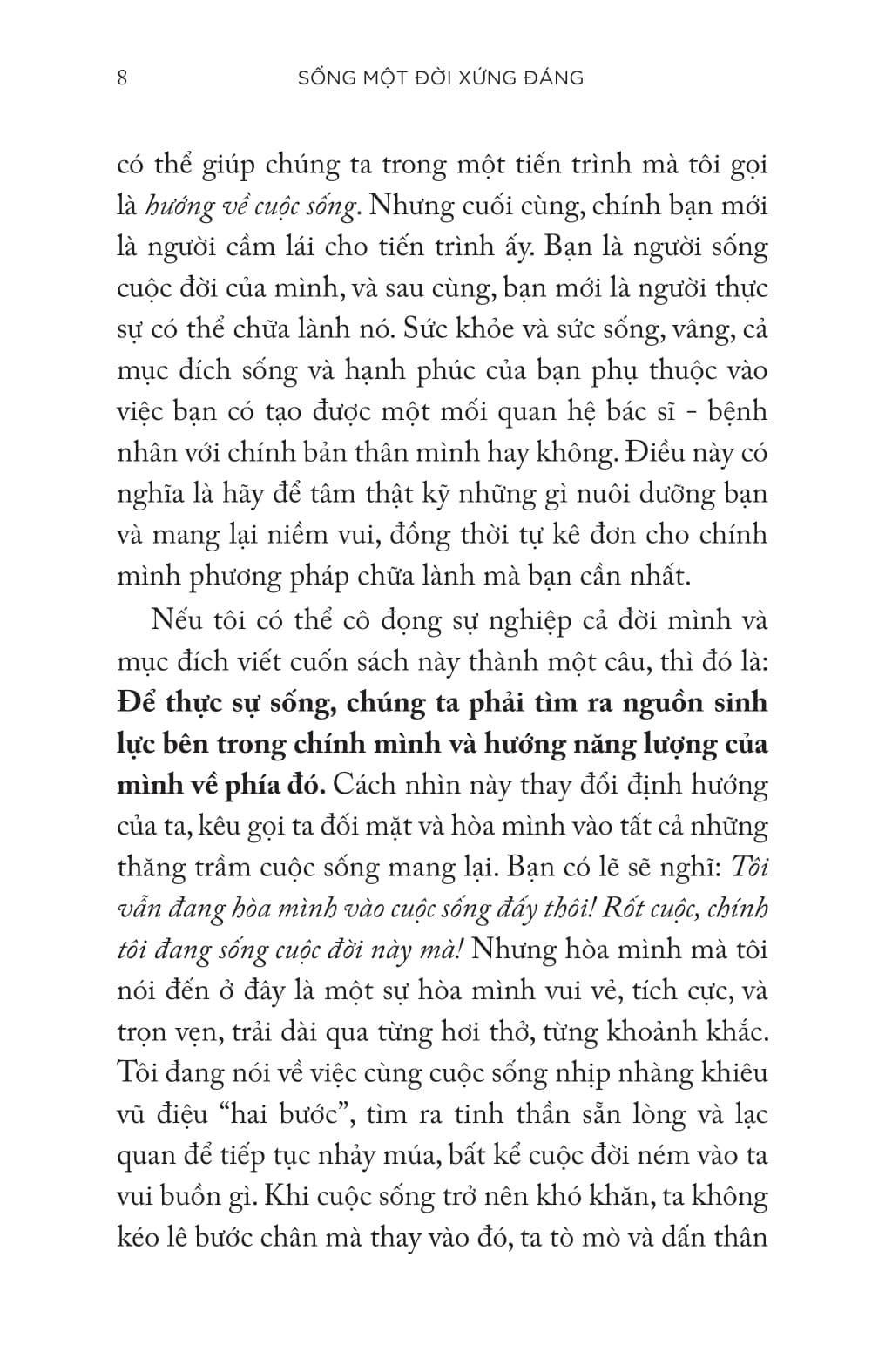 8 SỐNG MỘT ĐỜI XỨNG ĐÁNG

có thể giúp chúng ta trong một tiến trình mà tôi gọi là hướng về cuộc sống. Nhưng cuối cùng, chính bạn mới là người cầm lái cho tiến trình ấy. Bạn là người sống cuộc đời của mình, và sau cùng, bạn mới là người thực sự có thể chữa lành nó. Sức khỏe và sức sống, vâng, cả mục đích sống và hạnh phúc của bạn phụ thuộc vào việc bạn có tạo được một mối quan hệ bác sĩ - bệnh nhân với chính bản thân mình hay không. Điều này có nghĩa là hãy để tâm thật kỹ những gì nuôi dưỡng bạn và mang lại niềm vui, đồng thời tự kê đơn cho chính mình phương pháp chữa lành mà bạn cần nhất.

Nếu tôi có thể cô đọng sự nghiệp cả đời mình và mục đích viết cuốn sách này thành một câu, thì đó là: Để thực sự sống, chúng ta phải tìm ra nguồn sinh lực bên trong chính mình và hướng năng lượng của mình về phía đó. Cách nhìn này thay đổi định hướng của ta, kêu gọi ta đối mặt và hòa mình vào tất cả những thăng trầm cuộc sống mang lại. Bạn có lẽ sẽ nghĩ: Tôi vẫn đang hòa mình vào cuộc sống đấy thôi! Rốt cuộc, chính tôi đang sống cuộc đời này mà! Nhưng hòa mình mà tôi nói đến ở đây là một sự hòa mình vui vẻ, tích cực, và trọn vẹn, trải dài qua từng hơi thở, từng khoảnh khắc. Tôi đang nói về việc cùng cuộc sống nhịp nhàng khiêu vũ điệu "hai bước", tìm ra tinh thần sẵn lòng và lạc quan để tiếp tục nhảy múa, bất kể cuộc đời ném vào ta vui buồn gì. Khi cuộc sống trở nên khó khăn, ta không kéo lê bước chân mà thay vào đó, ta tò mò và dấn thân